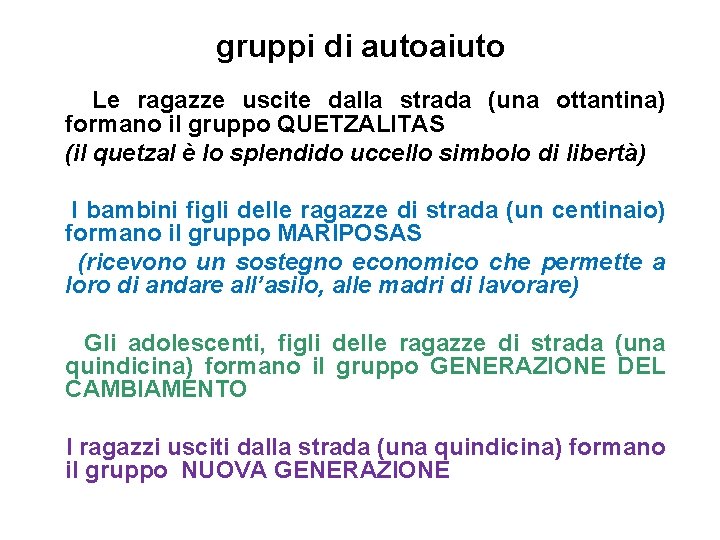 gruppi di autoaiuto

Le ragazze uscite dalla strada (una ottantina) formano il gruppo QUETZALITAS

(il quetzal è lo splendido uccello simbolo di libertà)

I bambini figli delle ragazze di strada (un centinaio) formano il gruppo MARIPOSAS

(ricevono un sostegno economico che permette a loro di andare all'asilo, alle madri di lavorare)

Gli adolescenti, figli delle ragazze di strada (una quindicina) formano il gruppo GENERAZIONE DEL CAMBIAMENTO

I ragazzi usciti dalla strada (una quindicina) formano il gruppo NUOVA GENERAZIONE